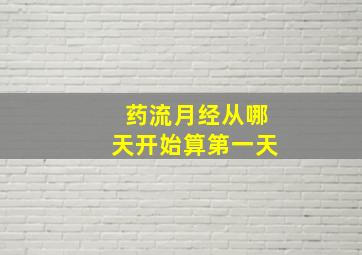 药流月经从哪天开始算第一天